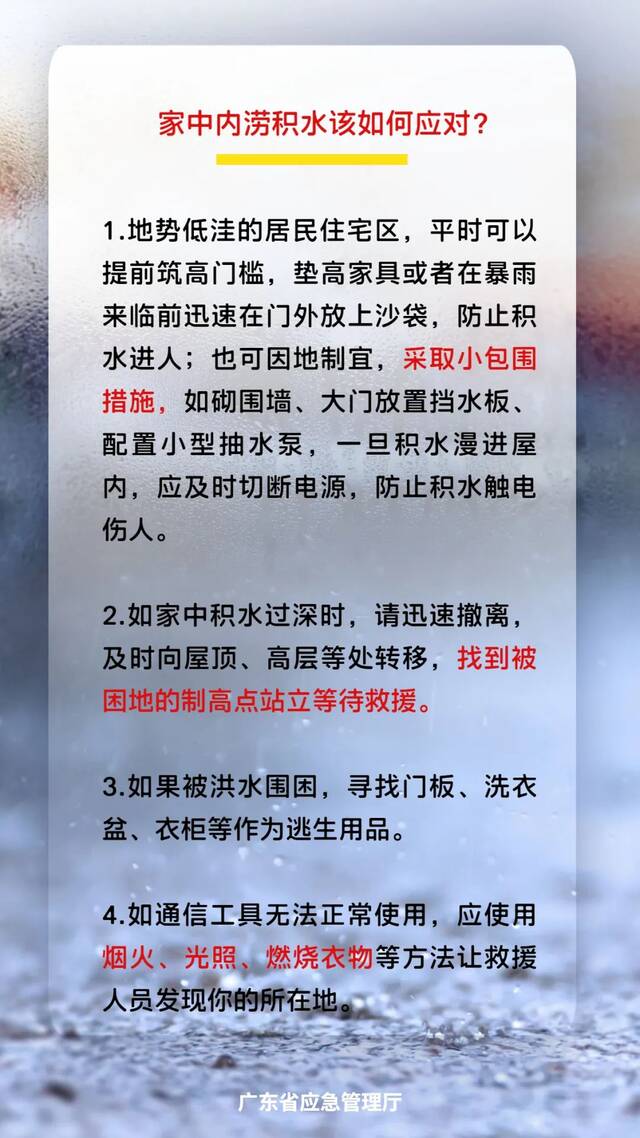 家中内涝积水该如何应对？

1.地势低洼的居民住宅区，平时可以提前筑高门槛，垫高家具或者在暴雨来临前迅速在门外放上沙袋，防止积水进人；也可因地制宜，采取小包围措施，如砌围墙、大门放置挡水板、配置小型抽水泵，一旦积水漫进屋内，应及时切断电源，防止积水触电伤人。

2.如家中积水过深时，请迅速撤离，及时向屋顶、高层等处转移，找到被困地的制高点站立等待救援。

3.如果被洪水围困，寻找门板、洗衣盆、衣柜等作为逃生用品。

4.如通信工具无法正常使用，应使用烟火、光照、燃烧衣物等方法让救援人员发现你的所在地。

广东省应急管理厅